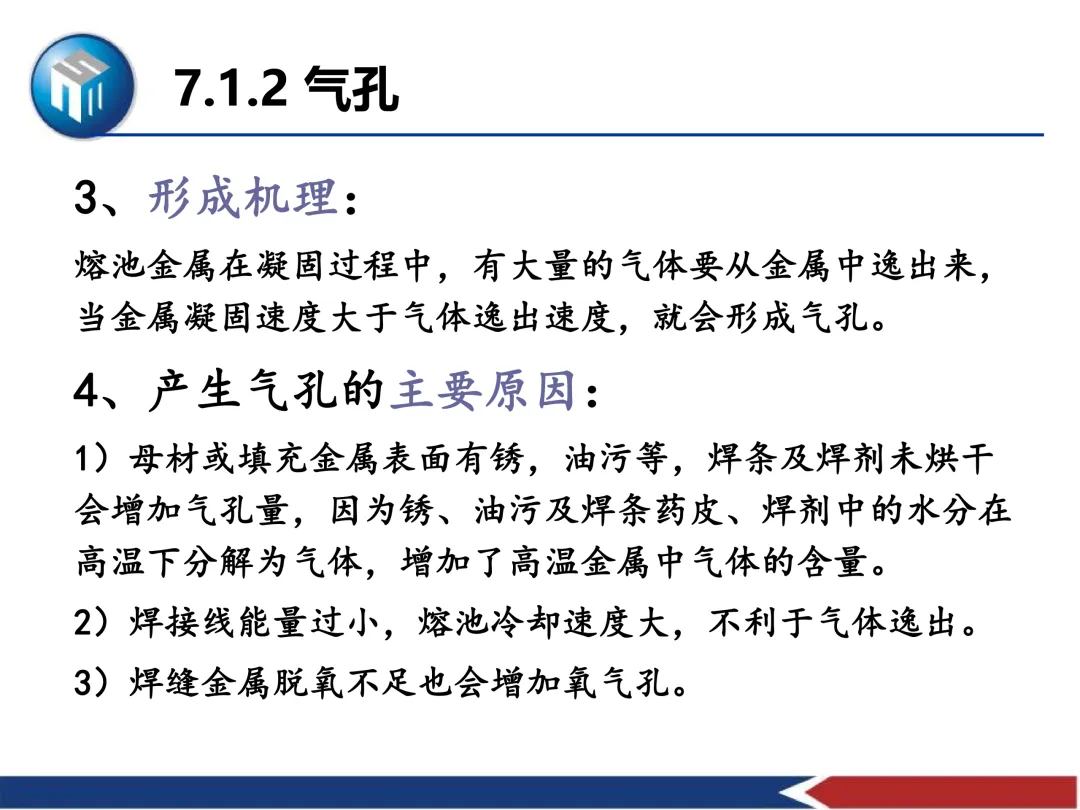 7.1.2 气孔

3、形成机理：

熔池金属在凝固过程中，有大量的气体要从金属中逸出来，当金属凝固速度大于气体逸出速度，就会形成气孔。

4、产生气孔的主要原因：

1）母材或填充金属表面有锈，油污等，焊条及焊剂未烘干会增加气孔量，因为锈、油污及焊条药皮、焊剂中的水分在高温下分解为气体，增加了高温金属中气体的含量。

2）焊接线能量过小，熔池冷却速度大，不利于气体逸出。

3）焊缝金属脱氧不足也会增加氧气孔。